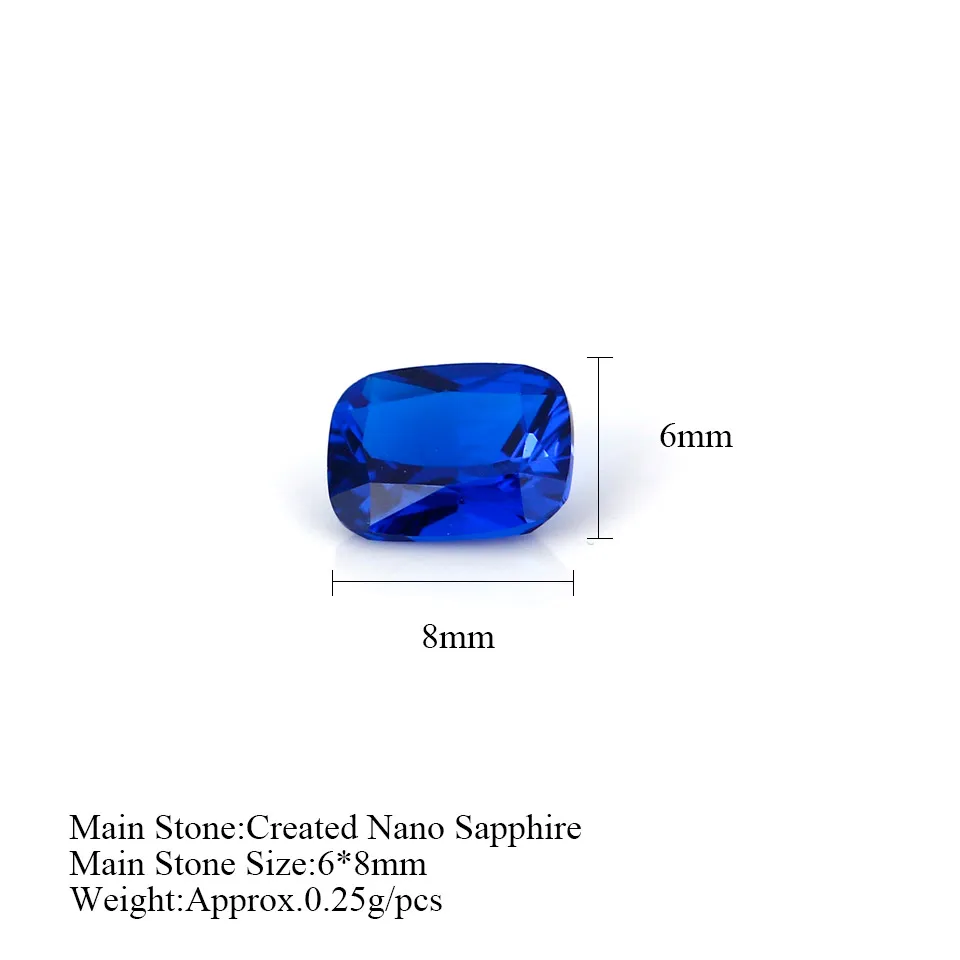 6mm

8mm

Main Stone:Created Nano Sapphire
Main Stone Size:6*8mm
Weight:Approx.0.25g/pcs